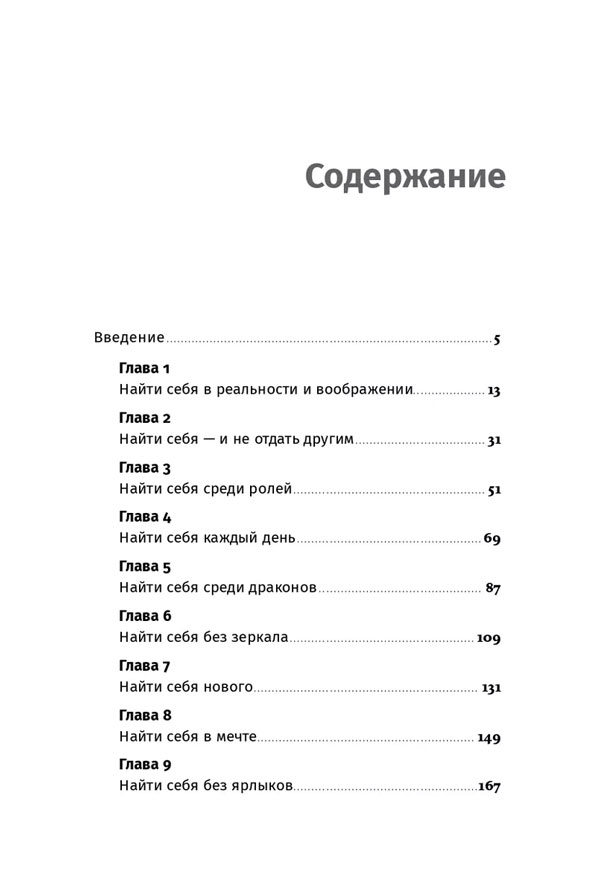 Содержание

Введение 5

Глава 1
Найти себя в реальности и воображении 13

Глава 2
Найти себя — и не отдать другим 31

Глава 3
Найти себя среди ролей 51

Глава 4
Найти себя каждый день 69

Глава 5
Найти себя среди драконов 87

Глава 6
Найти себя без зеркала 109

Глава 7
Найти себя нового 131

Глава 8
Найти себя в мечте 149

Глава 9
Найти себя без ярлыков 167